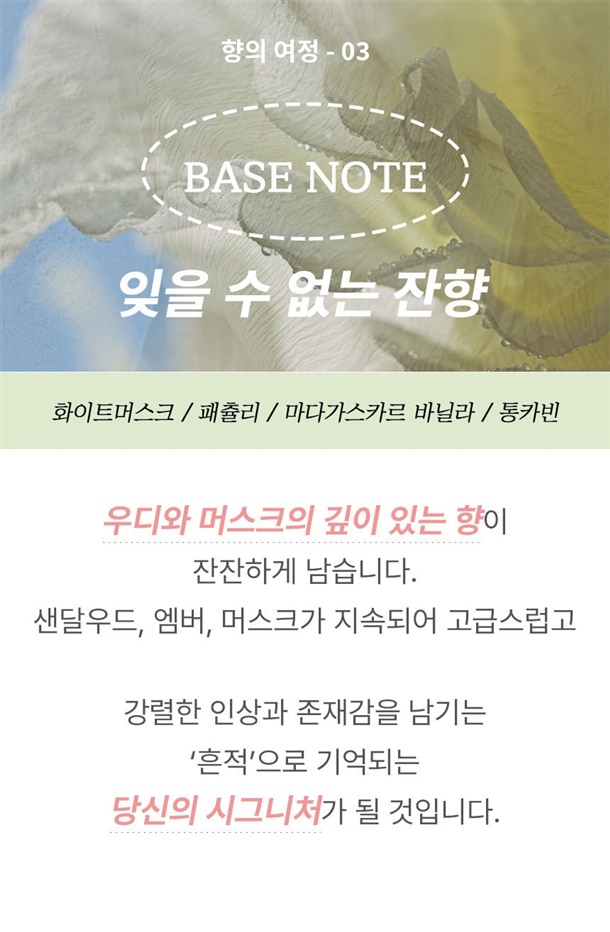 향의 여정 - 03

BASE NOTE

잊을 수 없는 잔향

화이트머스크 / 패츌리 / 마다가스카르 바닐라 / 통카빈

우디와 머스크의 깊이 있는 향이
잔잔하게 남습니다.
샌달우드, 엠버, 머스크가 지속되어 고급스럽고

강렬한 인상과 존재감을 남기는
'흔적'으로 기억되는
당신의 시그니처가 될 것입니다.